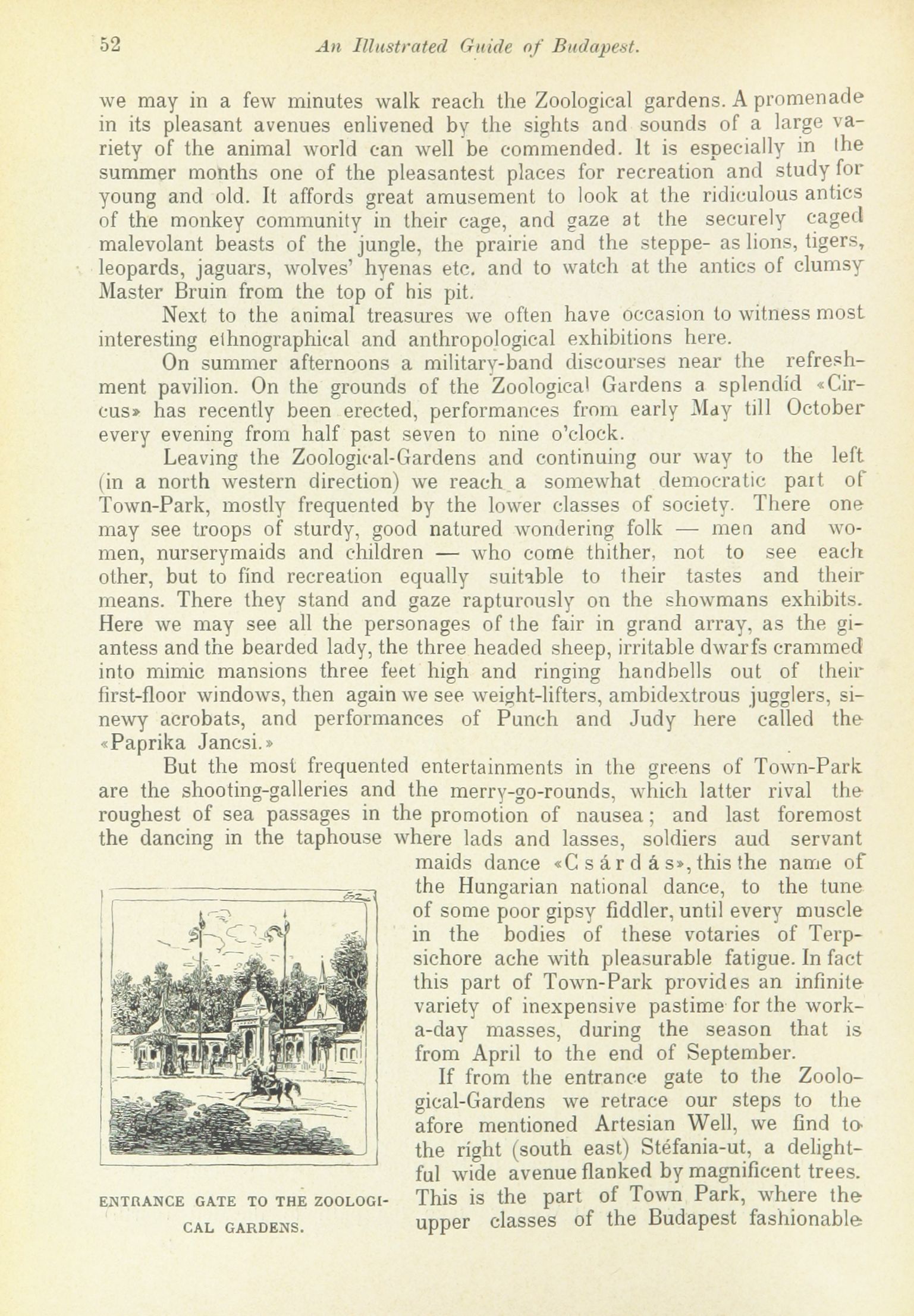 52 An Illustrated Guide of Budapest.

we may in a few minutes walk reach the Zoological gardens. A promenade in its pleasant avenues enlivened by the sights and sounds of a large variety of the animal world can well be commended. It is especially in the summer months one of the pleasantest places for recreation and study for young and old. It affords great amusement to look at the ridiculous antics of the monkey community in their cage, and gaze at the securely caged malevolant beasts of the jungle, the prairie and the steppe- as lions, tigers, leopards, jaguars, wolves' hyenas etc. and to watch at the antics of clumsy Master Bruin from the top of his pit.

Next to the animal treasures we often have occasion to witness most interesting ethnographical and anthropological exhibitions here.

On summer afternoons a military-band discourses near the refreshment pavilion. On the grounds of the Zoological Gardens a splendid «Circus» has recently been erected, performances from early May till October every evening from half past seven to nine o'clock.

Leaving the Zoological-Gardens and continuing our way to the left (in a north western direction) we reach a somewhat democratic part of Town-Park, mostly frequented by the lower classes of society. There one may see troops of sturdy, good natured wondering folk — men and women, nurserymaids and children — who come thither, not to see each other, but to find recreation equally suitable to their tastes and their means. There they stand and gaze rapturously on the showmans exhibits. Here we may see all the personages of the fair in grand array, as the giantess and the bearded lady, the three headed sheep, irritable dwarfs crammed into mimic mansions three feet high and ringing handbells out of their first-floor windows, then again we see weight-lifters, ambidextrous jugglers, sinewy acrobats, and performances of Punch and Judy here called the «Paprika Jancsi.»

But the most frequented entertainments in the greens of Town-Park are the shooting-galleries and the merry-go-rounds, which latter rival the roughest of sea passages in the promotion of nausea; and last foremost the dancing in the taphouse where lads and lasses, soldiers aud servant maids dance «Csárdás», this the name of the Hungarian national dance, to the tune of some poor gipsy fiddler, until every muscle in the bodies of these votaries of Terpsichore ache with pleasurable fatigue. In fact this part of Town-Park provides an infinite variety of inexpensive pastime for the work-a-day masses, during the season that is from April to the end of September.

If from the entrance gate to the Zoological-Gardens we retrace our steps to the afore mentioned Artesian Well, we find to the right (south east) Stéfania-ut, a delightful wide avenue flanked by magnificent trees. This is the part of Town Park, where the upper classes of the Budapest fashionable

ENTRANCE GATE TO THE ZOOLOGICAL GARDENS.